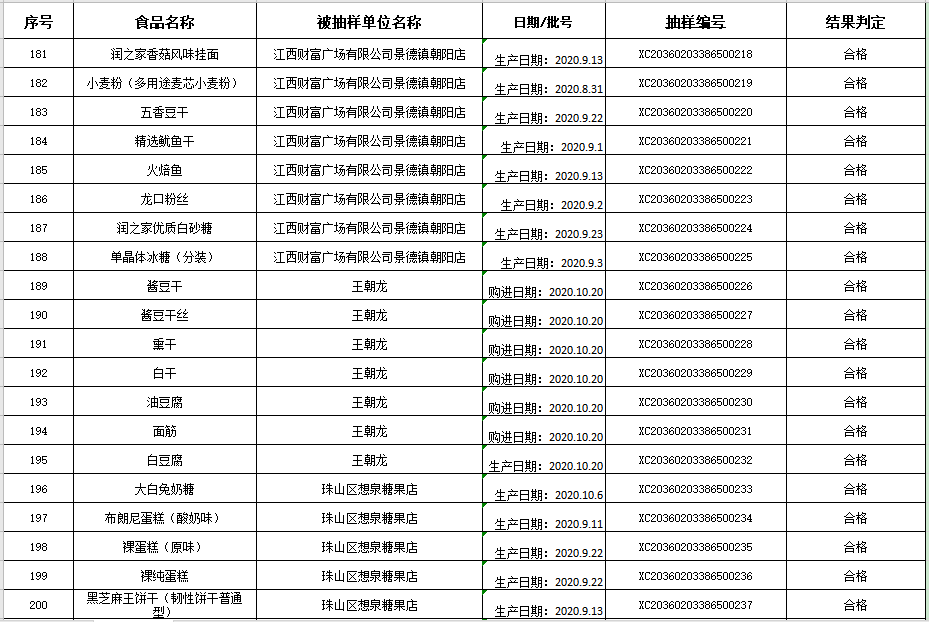 | 序号 | 食品名称 | 被抽样单位名称 | 日期/批号 | 抽样编号 | 结果判定 |
|---|---|---|---|---|---|
| 181 | 润之家香菇风味挂面 | 江西财富广场有限公司景德镇朝阳店 | 生产日期：2020.9.13 | XC20360203386500218 | 合格 |
| 182 | 小麦粉（多用途麦芯小麦粉） | 江西财富广场有限公司景德镇朝阳店 | 生产日期：2020.8.31 | XC20360203386500219 | 合格 |
| 183 | 五香豆干 | 江西财富广场有限公司景德镇朝阳店 | 生产日期：2020.9.22 | XC20360203386500220 | 合格 |
| 184 | 精选鱿鱼干 | 江西财富广场有限公司景德镇朝阳店 | 生产日期：2020.9.1 | XC20360203386500221 | 合格 |
| 185 | 火焙鱼 | 江西财富广场有限公司景德镇朝阳店 | 生产日期：2020.9.13 | XC20360203386500222 | 合格 |
| 186 | 龙口粉丝 | 江西财富广场有限公司景德镇朝阳店 | 生产日期：2020.9.2 | XC20360203386500223 | 合格 |
| 187 | 润之家优质白砂糖 | 江西财富广场有限公司景德镇朝阳店 | 生产日期：2020.9.23 | XC20360203386500224 | 合格 |
| 188 | 单晶体冰糖（分装） | 江西财富广场有限公司景德镇朝阳店 | 生产日期：2020.9.3 | XC20360203386500225 | 合格 |
| 189 | 酱豆干 | 王朝龙 | 购进日期：2020.10.20 | XC20360203386500226 | 合格 |
| 190 | 酱豆干丝 | 王朝龙 | 购进日期：2020.10.20 | XC20360203386500227 | 合格 |
| 191 | 熏干 | 王朝龙 | 购进日期：2020.10.20 | XC20360203386500228 | 合格 |
| 192 | 白干 | 王朝龙 | 购进日期：2020.10.20 | XC20360203386500229 | 合格 |
| 193 | 油豆腐 | 王朝龙 | 购进日期：2020.10.20 | XC20360203386500230 | 合格 |
| 194 | 面筋 | 王朝龙 | 购进日期：2020.10.20 | XC20360203386500231 | 合格 |
| 195 | 白豆腐 | 王朝龙 | 生产日期：2020.10.20 | XC20360203386500232 | 合格 |
| 196 | 大白兔奶糖 | 珠山区想泉糖果店 | 生产日期：2020.10.6 | XC20360203386500233 | 合格 |
| 197 | 布朗尼蛋糕（酸奶味） | 珠山区想泉糖果店 | 生产日期：2020.9.11 | XC20360203386500234 | 合格 |
| 198 | 裸蛋糕（原味） | 珠山区想泉糖果店 | 生产日期：2020.9.22 | XC20360203386500235 | 合格 |
| 199 | 裸纯蛋糕 | 珠山区想泉糖果店 | 生产日期：2020.9.22 | XC20360203386500236 | 合格 |
| 200 | 黑芝麻王饼干（韧性饼干普通型） | 珠山区想泉糖果店 | 生产日期：2020.9.13 | XC20360203386500237 | 合格 |